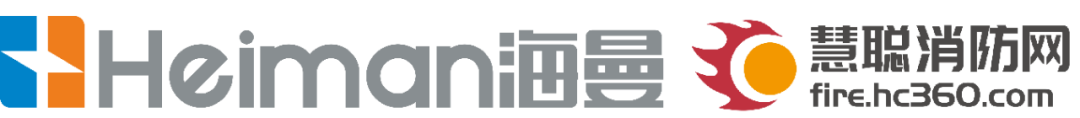 Heiman海曼 慧聪消防网 fire.hc360.com